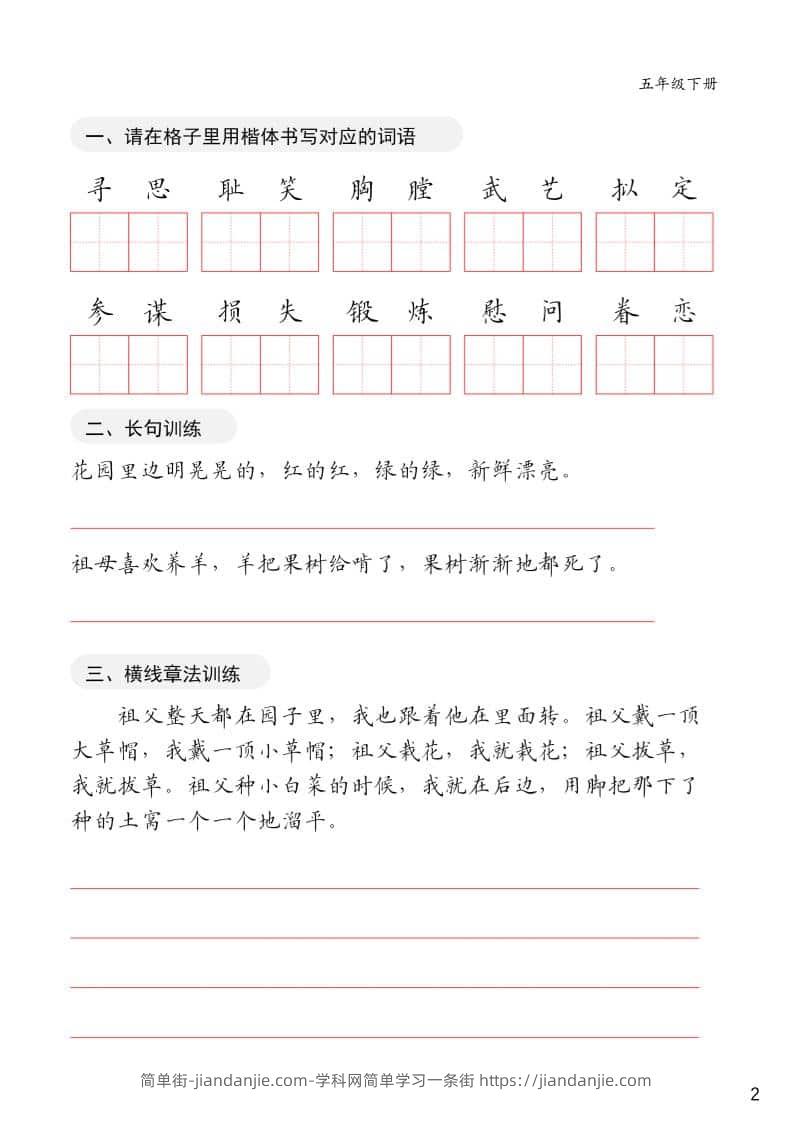 五年级下册

一、请在格子里用楷体书写对应的词语

寻思 耻笑 胸膛 武艺 拟定

参谋 损失 锻炼 慰问 眷恋

二、长句训练

花园里边明晃晃的，红的红，绿的绿，新鲜漂亮。

祖母喜欢养羊，羊把果树给啃了，果树渐渐地都死了。

三、横线章法训练

祖父整天都在园子里，我也跟着他在里面转。祖父戴一顶大草帽，我戴一顶小草帽；祖父栽花，我就栽花；祖父拔草，我就拔草。祖父种小白菜的时候，我就在后边，用脚把那下了种的土窝一个一个地溜平。

简单街-jiandanjie.com-学科网简单学习一条街 https://jiandanjie.com

2